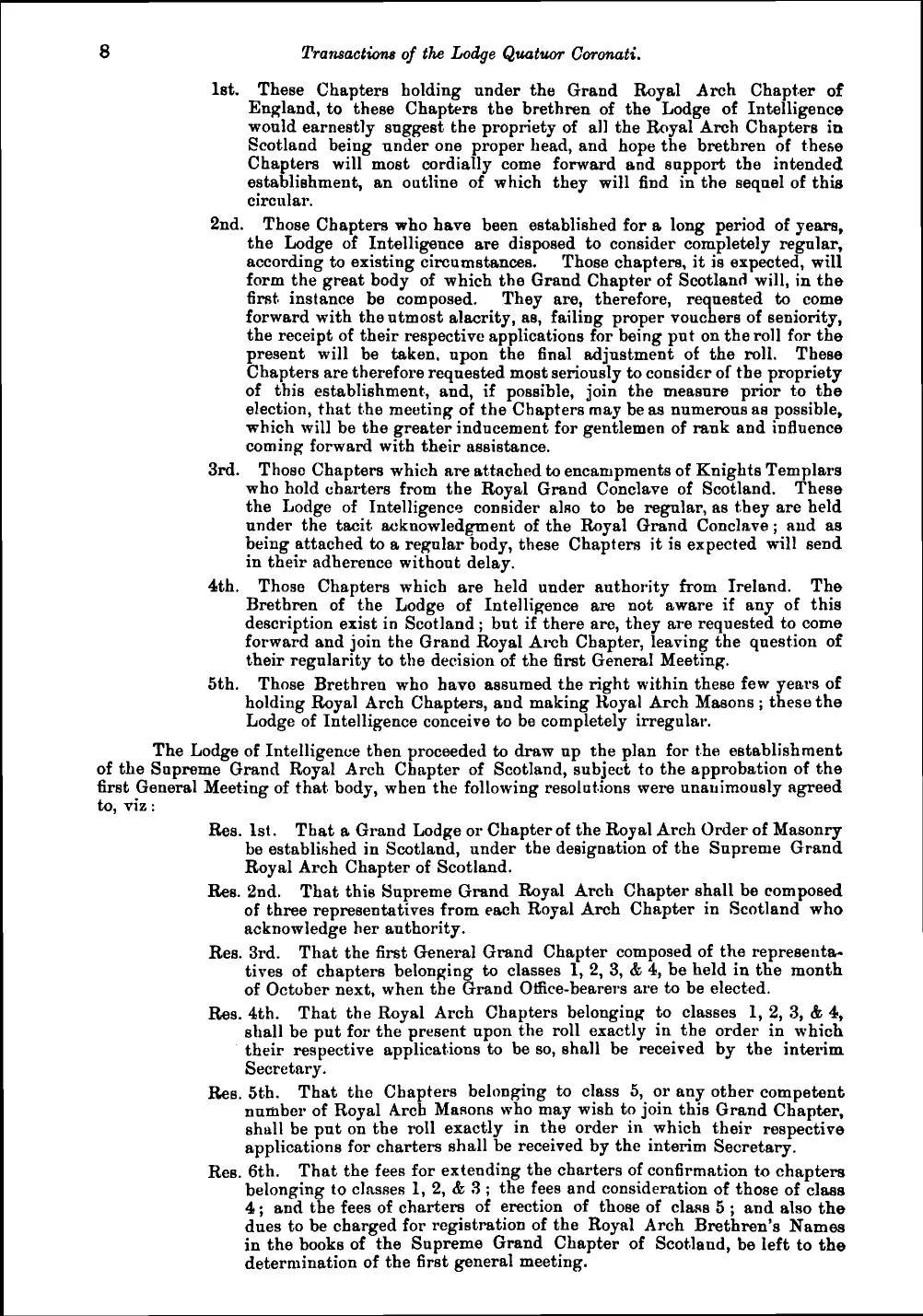 8 Transactions of the Lodge Quatuor Coronati.

1st. These Chapters holding under the Grand Royal Arch Chapter of England, to these Chapters the brethren of the Lodge of Intelligence would earnestly suggest the propriety of all the Royal Arch Chapters in Scotland being under one proper head, and hope the brethren of these Chapters will most cordially come forward and support the intended establishment, an outline of which they will find in the sequel of this circular.

2nd. Those Chapters who have been established for a long period of years, the Lodge of Intelligence are disposed to consider completely regular, according to existing circumstances. Those chapters, it is expected, will form the great body of which the Grand Chapter of Scotland will, in the first instance be composed. They are, therefore, requested to come forward with the utmost alacrity, as, failing proper vouchers of seniority, the receipt of their respective applications for being put on the roll for the present will be taken, upon the final adjustment of the roll. These Chapters are therefore requested most seriously to consider of the propriety of this establishment, and, if possible, join the measure prior to the election, that the meeting of the Chapters may be as numerous as possible, which will be the greater inducement for gentlemen of rank and influence coming forward with their assistance.

3rd. Those Chapters which are attached to encampments of Knights Templars who hold charters from the Royal Grand Conclave of Scotland. These the Lodge of Intelligence consider also to be regular, as they are held under the tacit acknowledgment of the Royal Grand Conclave; and as being attached to a regular body, these Chapters it is expected will send in their adherence without delay.

4th. Those Chapters which are held under authority from Ireland. The Brethren of the Lodge of Intelligence are not aware if any of this description exist in Scotland; but if there are, they are requested to come forward and join the Grand Royal Arch Chapter, leaving the question of their regularity to the decision of the first General Meeting.

5th. Those Brethren who have assumed the right within these few years of holding Royal Arch Chapters, and making Royal Arch Masons; these the Lodge of Intelligence conceive to be completely irregular.

The Lodge of Intelligence then proceeded to draw up the plan for the establishment of the Supreme Grand Royal Arch Chapter of Scotland, subject to the approbation of the first General Meeting of that body, when the following resolutions were unanimously agreed to, viz:

Res. 1st. That a Grand Lodge or Chapter of the Royal Arch Order of Masonry be established in Scotland, under the designation of the Supreme Grand Royal Arch Chapter of Scotland.

Res. 2nd. That this Supreme Grand Royal Arch Chapter shall be composed of three representatives from each Royal Arch Chapter in Scotland who acknowledge her authority.

Res. 3rd. That the first General Grand Chapter composed of the representatives of chapters belonging to classes 1, 2, 3, & 4, be held in the month of October next, when the Grand Office-bearers are to be elected.

Res. 4th. That the Royal Arch Chapters belonging to classes 1, 2, 3, & 4, shall be put for the present upon the roll exactly in the order in which their respective applications to be so, shall be received by the interim Secretary.

Res. 5th. That the Chapters belonging to class 5, or any other competent number of Royal Arch Masons who may wish to join this Grand Chapter, shall be put on the roll exactly in the order in which their respective applications for charters shall be received by the interim Secretary.

Res. 6th. That the fees for extending the charters of confirmation to chapters belonging to classes 1, 2, & 3; the fees and consideration of those of class 4; and the fees of charters of erection of those of class 5; and also the dues to be charged for registration of the Royal Arch Brethren's Names in the books of the Supreme Grand Chapter of Scotland, be left to the determination of the first general meeting.